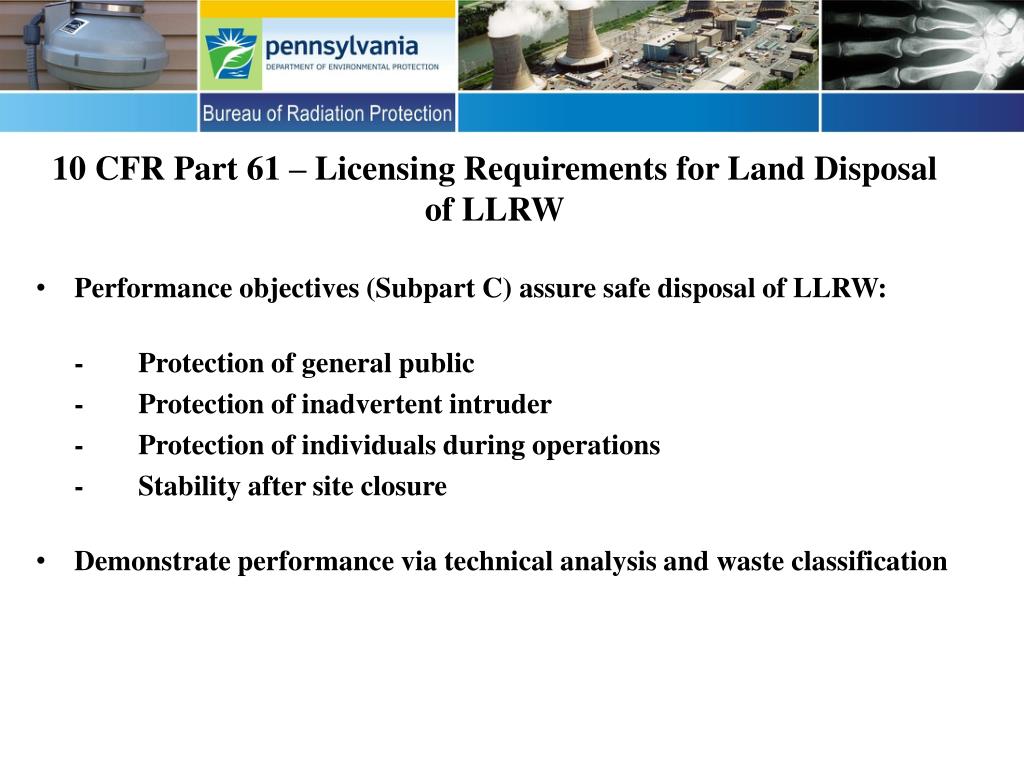 pennsylvania
DEPARTMENT OF ENVIRONMENTAL PROTECTION
Bureau of Radiation Protection

10 CFR Part 61 – Licensing Requirements for Land Disposal of LLRW

• Performance objectives (Subpart C) assure safe disposal of LLRW:

- Protection of general public
- Protection of inadvertent intruder
- Protection of individuals during operations
- Stability after site closure

• Demonstrate performance via technical analysis and waste classification